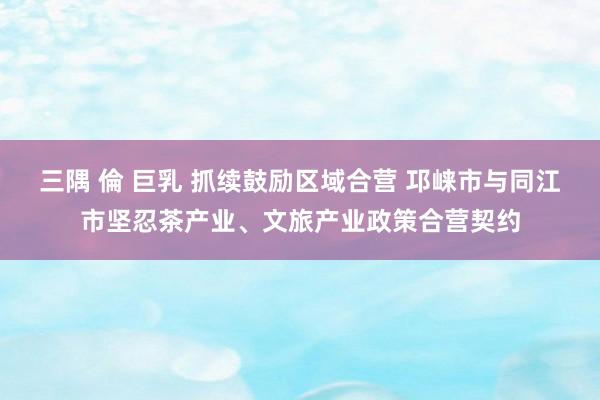 三隅 倫 巨乳 抓续鼓励区域合营 邛崃市与同江市坚忍茶产业、文旅产业政策合营契约